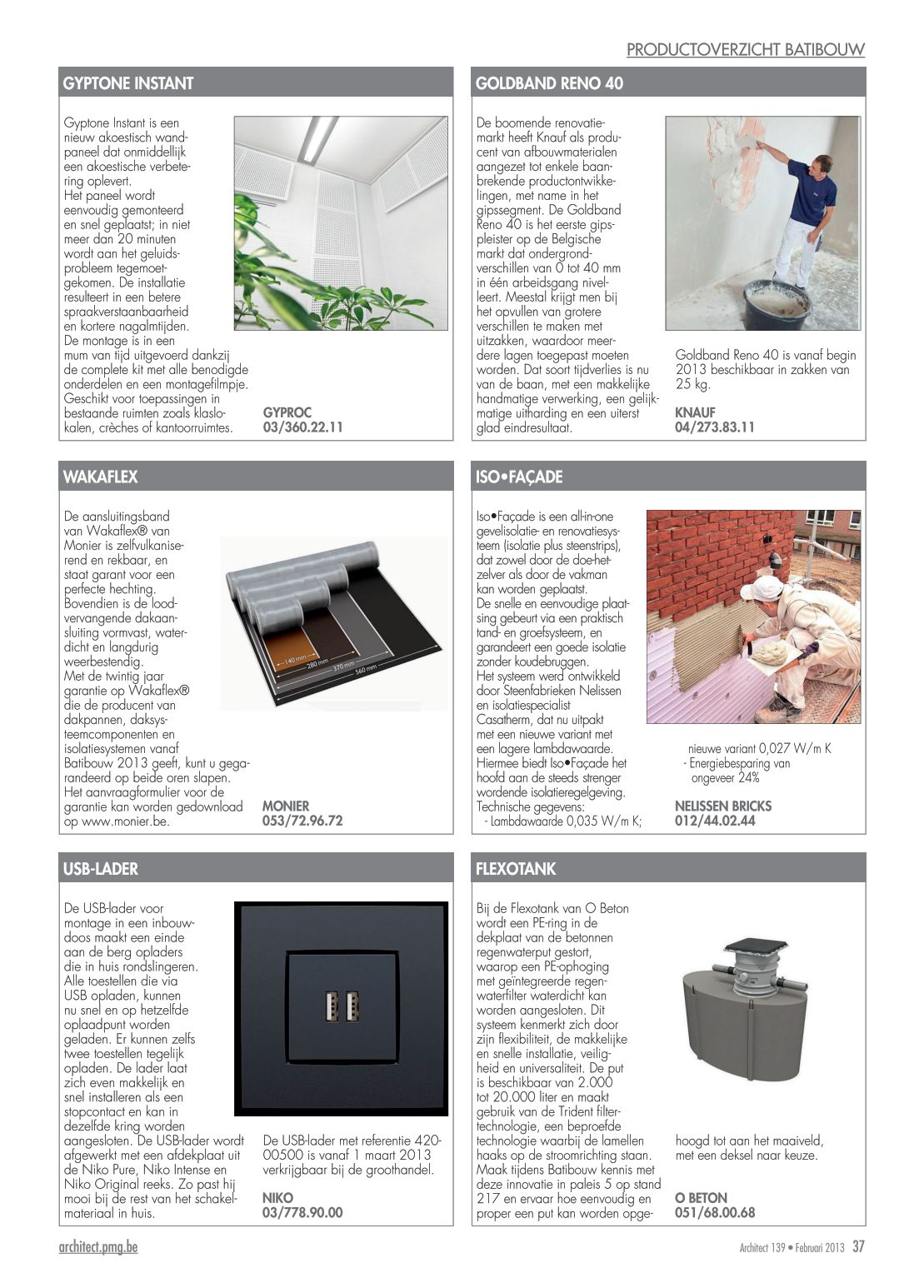 PRODUCTOVERZICHT BATIBOUW

GYPTONE INSTANT

Gyptone Instant is een nieuw akoestisch wandpaneel dat onmiddellijk een akoestische verbetering oplevert. Het paneel wordt eenvoudig gemonteerd en snel geplaatst; in niet meer dan 20 minuten wordt aan het geluidsprobleem tegemoetgekomen. De installatie resulteert in een betere spraakverstaanbaarheid en kortere nagalmtijden. De montage is in een mum van tijd uitgevoerd dankzij de complete kit met alle benodigde onderdelen en een montagefilmpje. Geschikt voor toepassingen in bestaande ruimten zoals klaslokalen, crèches of kantoorruimtes.

GYPROC
03/360.22.11

GOLDBAND RENO 40

De boomende renovatiemarkt heeft Knauf als producent van afbouwmaterialen aangezet tot enkele baanbrekende productontwikkelingen, met name in het gipssegment. De Goldband Reno 40 is het eerste gipspleister op de Belgische markt dat ondergrondverschillen van 0 tot 40 mm in één arbeidsgang nivelleert. Meestal krijgt men bij het opvullen van grotere verschillen te maken met uitzakken, waardoor meerdere lagen toegepast moeten worden. Dat soort tijdverlies is nu van de baan, met een makkelijke handmatige verwerking, een gelijkmatige uitharding en een uiterst glad eindresultaat.

Goldband Reno 40 is vanaf begin 2013 beschikbaar in zakken van 25 kg.

KNAUF
04/273.83.11

WAKAFLEX

De aansluitingsband van Wakaflex® van Monier is zelfvulkaniserend en rekbaar, en staat garant voor een perfecte hechting. Bovendien is de loodvervangende dakaansluiting vormvast, waterdicht en langdurig weerbestendig. Met de twintig jaar garantie op Wakaflex® die de producent van dakpannen, daksysteemcomponenten en isolatiesystemen vanaf Batibouw 2013 geeft, kunt u gegarandeerd op beide oren slapen. Het aanvraagformulier voor de garantie kan worden gedownload op www.monier.be.

140 mm
280 mm
370 mm
560 mm

MONIER
053/72.96.72

ISO•FAÇADE

Iso•Façade is een all-in-one gevelisolatie- en renovatiesysteem (isolatie plus steenstrips), dat zowel door de doe-het-zelver als door de vakman kan worden geplaatst. De snelle en eenvoudige plaatsing gebeurt via een praktisch tand- en groefsysteem, en garandeert een goede isolatie zonder koudebruggen. Het systeem werd ontwikkeld door Steenfabrieken Nelissen en isolatiespecialist Casatherm, dat nu uitpakt met een nieuwe variant met een lagere lambdawaarde. Hiermee biedt Iso•Façade het hoofd aan de steeds strenger wordende isolatieregelgeving.
Technische gegevens:
- Lambdawaarde 0,035 W/m K; nieuwe variant 0,027 W/m K
- Energiebesparing van ongeveer 24%

NELISSEN BRICKS
012/44.02.44

USB-LADER

De USB-lader voor montage in een inbouwdoos maakt een einde aan de berg opladers die in huis rondslingeren. Alle toestellen die via USB opladen, kunnen nu snel en op hetzelfde oplaadpunt worden geladen. Er kunnen zelfs twee toestellen tegelijk opladen. De lader laat zich even makkelijk en snel installeren als een stopcontact en kan in dezelfde kring worden aangesloten. De USB-lader wordt afgewerkt met een afdekplaat uit de Niko Pure, Niko Intense en Niko Original reeks. Zo past hij mooi bij de rest van het schakelmateriaal in huis.

De USB-lader met referentie 420-00500 is vanaf 1 maart 2013 verkrijgbaar bij de groothandel.

NIKO
03/778.90.00

FLEXOTANK

Bij de Flexotank van O Beton wordt een PE-ring in de dekplaat van de betonnen regenwaterput gestort, waarop een PE-ophoging met geïntegreerde regenwaterfilter waterdicht kan worden aangesloten. Dit systeem kenmerkt zich door zijn flexibiliteit, de makkelijke en snelle installatie, veiligheid en universaliteit. De put is beschikbaar van 2.000 tot 20.000 liter en maakt gebruik van de Trident filtertechnologie, een beproefde technologie waarbij de lamellen haaks op de stroomrichting staan. Maak tijdens Batibouw kennis met deze innovatie in paleis 5 op stand 217 en ervaar hoe eenvoudig en proper een put kan worden opgehoogd tot aan het maaiveld, met een deksel naar keuze.

O BETON
051/68.00.68

architect.pmg.be

Architect 139 • Februari 2013 37